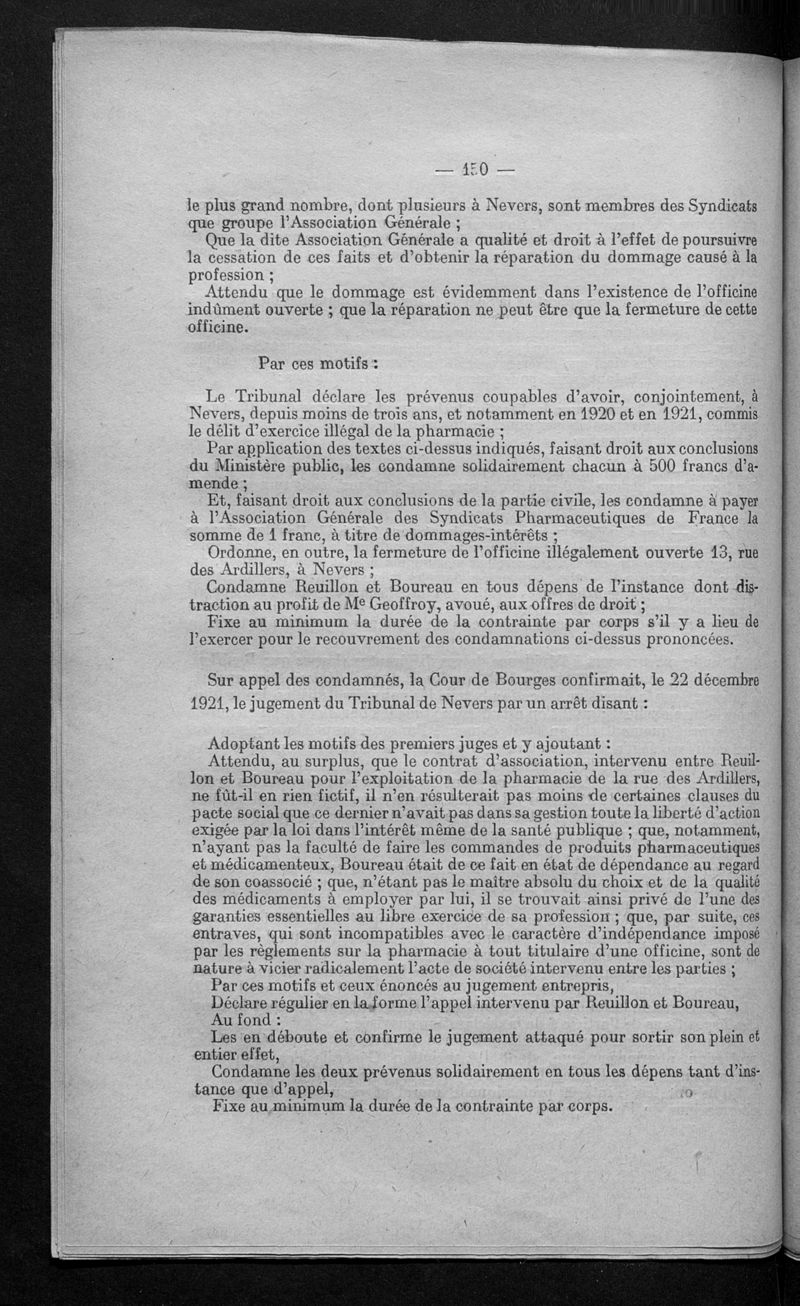 — 150 —

le plus grand nombre, dont plusieurs à Nevers, sont membres des Syndicats que groupe l'Association Générale ;

Que la dite Association Générale a qualité et droit à l'effet de poursuivre la cessation de ces faits et d'obtenir la réparation du dommage causé à la profession ;

Attendu que le dommage est évidemment dans l'existence de l'officine indûment ouverte ; que la réparation ne peut être que la fermeture de cette officine.

Par ces motifs :

Le Tribunal déclare les prévenus coupables d'avoir, conjointement, à Nevers, depuis moins de trois ans, et notamment en 1920 et en 1921, commis le délit d'exercice illégal de la pharmacie ;

Par application des textes ci-dessus indiqués, faisant droit aux conclusions du Ministère public, les condamne solidairement chacun à 500 francs d'amende ;

Et, faisant droit aux conclusions de la partie civile, les condamne à payer à l'Association Générale des Syndicats Pharmaceutiques de France la somme de 1 franc, à titre de dommages-intérêts ;

Ordonne, en outre, la fermeture de l'officine illégalement ouverte 13, rue des Ardillers, à Nevers ;

Condamne Reuillon et Boureau en tous dépens de l'instance dont distraction au profit de Me Geoffroy, avoué, aux offres de droit ;

Fixe au minimum la durée de la contrainte par corps s'il y a lieu de l'exercer pour le recouvrement des condamnations ci-dessus prononcées.

Sur appel des condamnés, la Cour de Bourges confirmait, le 22 décembre 1921, le jugement du Tribunal de Nevers par un arrêt disant :

Adoptant les motifs des premiers juges et y ajoutant :

Attendu, au surplus, que le contrat d'association, intervenu entre Reuillon et Boureau pour l'exploitation de la pharmacie de la rue des Ardillers, ne fût-il en rien fictif, il n'en résulterait pas moins de certaines clauses du pacte social que ce dernier n'avait pas dans sa gestion toute la liberté d'action exigée par la loi dans l'intérêt même de la santé publique ; que, notamment, n'ayant pas la faculté de faire les commandes de produits pharmaceutiques et médicamenteux, Boureau était de ce fait en état de dépendance au regard de son coassocié ; que, n'étant pas le maître absolu du choix et de la qualité des médicaments à employer par lui, il se trouvait ainsi privé de l'une des garanties essentielles au libre exercice de sa profession ; que, par suite, ces entraves, qui sont incompatibles avec le caractère d'indépendance imposé par les règlements sur la pharmacie à tout titulaire d'une officine, sont de nature à vicier radicalement l'acte de société intervenu entre les parties ;

Par ces motifs et ceux énoncés au jugement entrepris,

Déclare régulier en la forme l'appel intervenu par Reuillon et Boureau,

Au fond :

Les en déboute et confirme le jugement attaqué pour sortir son plein et entier effet,

Condamne les deux prévenus solidairement en tous les dépens tant d'instance que d'appel,

Fixe au minimum la durée de la contrainte par corps.